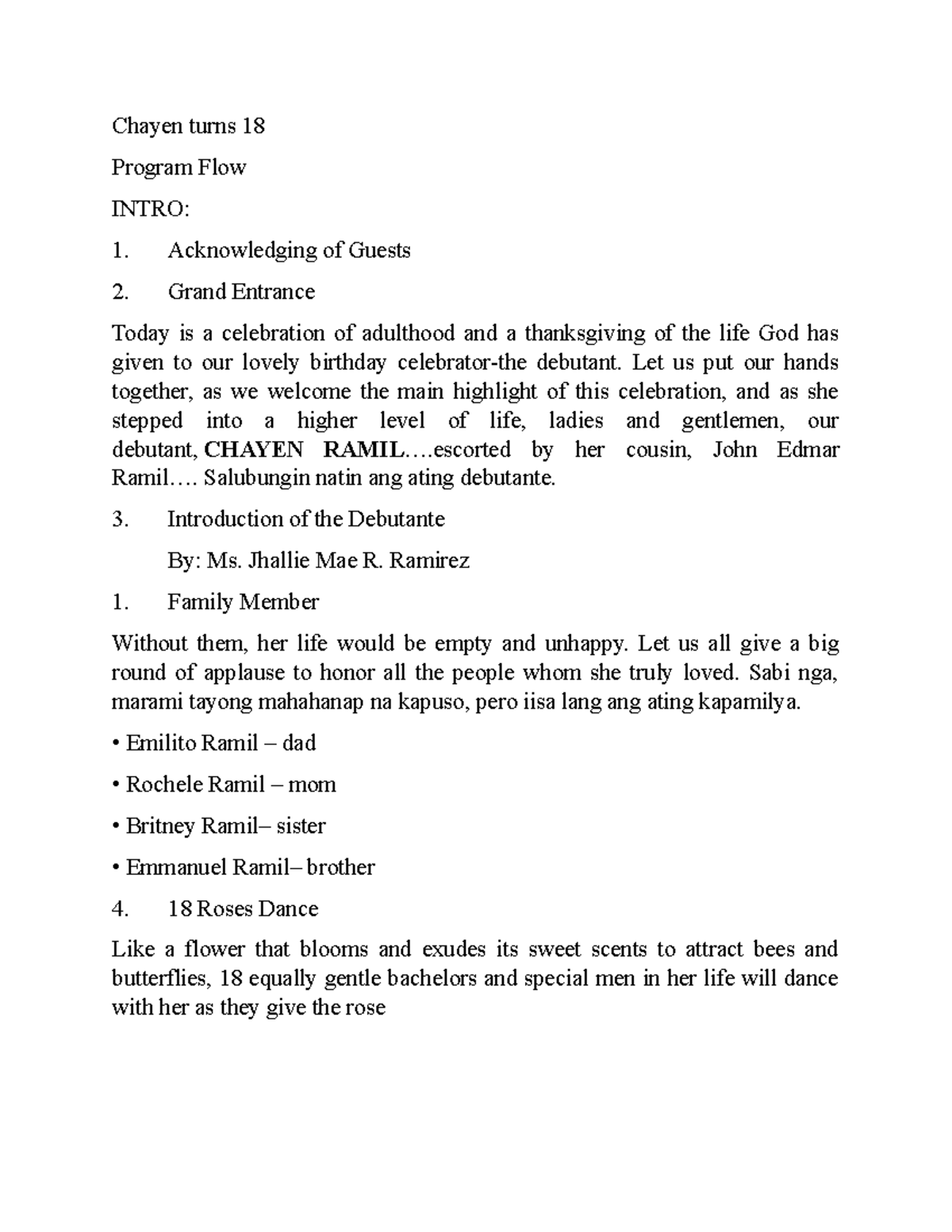 Chayen turns 18

Program Flow

INTRO:

1. Acknowledging of Guests

2. Grand Entrance

Today is a celebration of adulthood and a thanksgiving of the life God has given to our lovely birthday celebrator-the debutant. Let us put our hands together, as we welcome the main highlight of this celebration, and as she stepped into a higher level of life, ladies and gentlemen, our debutant, CHAYEN RAMIL….escorted by her cousin, John Edmar Ramil…. Salubungin natin ang ating debutante.

3. Introduction of the Debutante

By: Ms. Jhallie Mae R. Ramirez

1. Family Member

Without them, her life would be empty and unhappy. Let us all give a big round of applause to honor all the people whom she truly loved. Sabi nga, marami tayong mahahanap na kapuso, pero iisa lang ang ating kapamilya.

• Emilito Ramil – dad

• Rochele Ramil – mom

• Britney Ramil– sister

• Emmanuel Ramil– brother

4. 18 Roses Dance

Like a flower that blooms and exudes its sweet scents to attract bees and butterflies, 18 equally gentle bachelors and special men in her life will dance with her as they give the rose